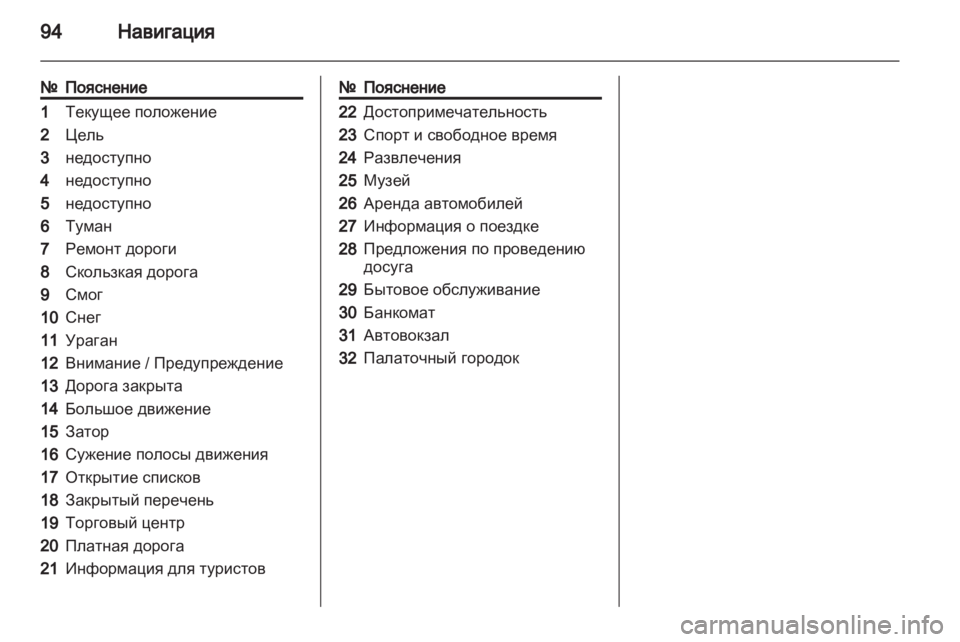 94 Навигация

| № | Пояснение |
|---|---|
| 1 | Текущее положение |
| 2 | Цель |
| 3 | недоступно |
| 4 | недоступно |
| 5 | недоступно |
| 6 | Туман |
| 7 | Ремонт дороги |
| 8 | Скользкая дорога |
| 9 | Смог |
| 10 | Снег |
| 11 | Ураган |
| 12 | Внимание / Предупреждение |
| 13 | Дорога закрыта |
| 14 | Большое движение |
| 15 | Затор |
| 16 | Сужение полосы движения |
| 17 | Открытие списков |
| 18 | Закрытый перечень |
| 19 | Торговый центр |
| 20 | Платная дорога |
| 21 | Информация для туристов |

| № | Пояснение |
|---|---|
| 22 | Достопримечательность |
| 23 | Спорт и свободное время |
| 24 | Развлечения |
| 25 | Музей |
| 26 | Аренда автомобилей |
| 27 | Информация о поездке |
| 28 | Предложения по проведению досуга |
| 29 | Бытовое обслуживание |
| 30 | Банкомат |
| 31 | Автовокзал |
| 32 | Палаточный городок |

carmanualsonline.info